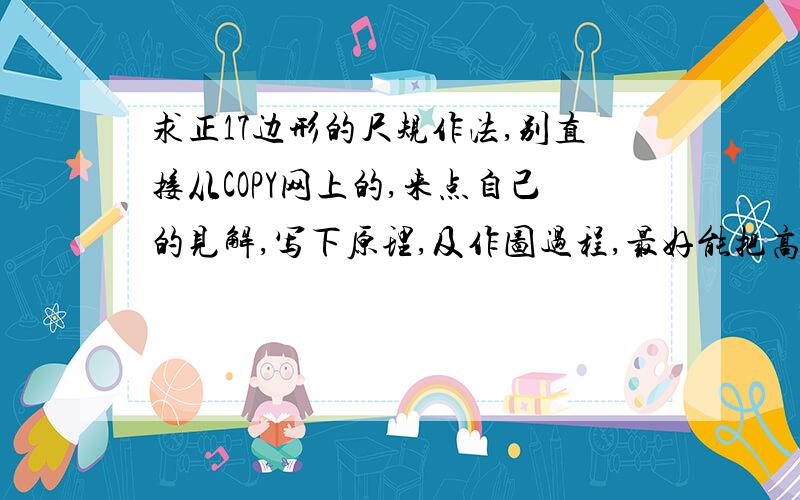 求正17边形的尺规作法,别直接从COPY网上的,来点自己的見解,写下原理,及作圖過程,最好能把高